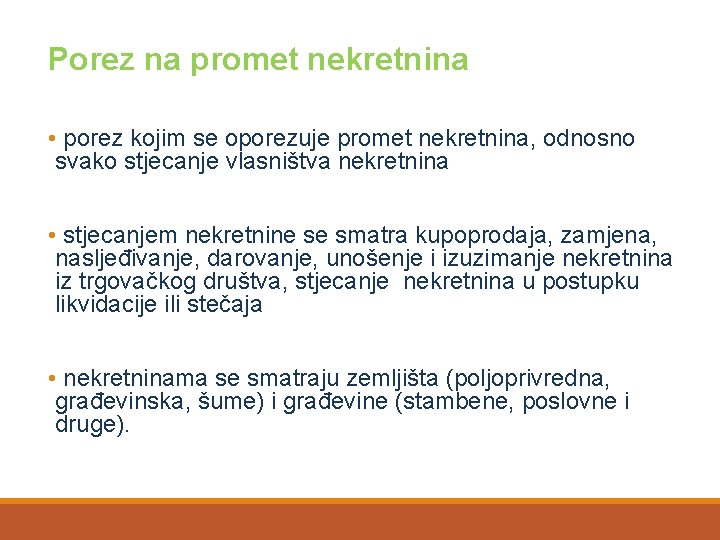 Porez na promet nekretnina

• porez kojim se oporezuje promet nekretnina, odnosno svako stjecanje vlasništva nekretnina

• stjecanjem nekretnine se smatra kupoprodaja, zamjena, nasljeđivanje, darovanje, unošenje i izuzimanje nekretnina iz trgovačkog društva, stjecanje nekretnina u postupku likvidacije ili stečaja

• nekretninama se smatraju zemljišta (poljoprivredna, građevinska, šume) i građevine (stambene, poslovne i druge).